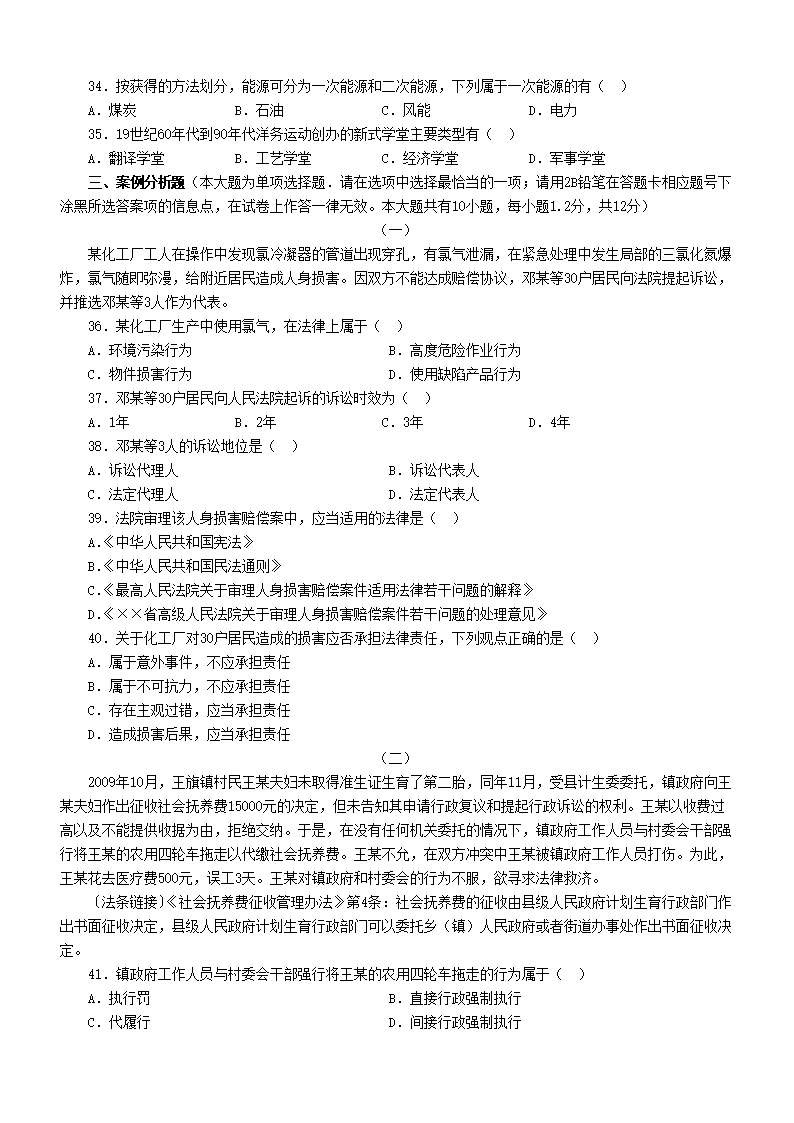 34．按获得的方法划分，能源可分为一次能源和二次能源，下列属于一次能源的有（　）

A．煤炭　　B．石油　　C．风能　　D．电力

35．19世纪60年代到90年代洋务运动创办的新式学堂主要类型有（　）

A．翻译学堂　　B．工艺学堂　　C．经济学堂　　D．军事学堂

三、案例分析题（本大题为单项选择题．请在选项中选择最恰当的一项；请用2B铅笔在答题卡相应题号下涂黑所选答案项的信息点，在试卷上作答一律无效。本大题共有10小题，每小题1.2分，共12分）

（一）

某化工厂工人在操作中发现氯冷凝器的管道出现穿孔，有氯气泄漏，在紧急处理中发生局部的三氯化氮爆炸，氯气随即弥漫，给附近居民造成人身损害。因双方不能达成赔偿协议，邓某等30户居民向法院提起诉讼，并推选邓某等3人作为代表。

36．某化工厂生产中使用氯气，在法律上属于（　）

A．环境污染行为　　B．高度危险作业行为

C．物件损害行为　　D．使用缺陷产品行为

37．邓某等30户居民向人民法院起诉的诉讼时效为（　）

A．1年　　B．2年　　C．3年　　D．4年

38．邓某等3人的诉讼地位是（　）

A．诉讼代理人　　B．诉讼代表人

C．法定代理人　　D．法定代表人

39．法院审理该人身损害赔偿案中，应当适用的法律是（　）

A.《中华人民共和国宪法》

B.《中华人民共和国民法通则》

C.《最高人民法院关于审理人身损害赔偿案件适用法律若干问题的解释》

D.《××省高级人民法院关于审理人身损害赔偿案件若干问题的处理意见》

40．关于化工厂对30户居民造成的损害应否承担法律责任，下列观点正确的是（　）

A．属于意外事件，不应承担责任

B．属于不可抗力，不应承担责任

C．存在主观过错，应当承担责任

D．造成损害后果，应当承担责任

（二）

2009年10月，王旗镇村民王某夫妇未取得准生证生育了第二胎，同年11月，受县计生委委托，镇政府向王某夫妇作出征收社会抚养费15000元的决定，但未告知其申请行政复议和提起行政诉讼的权利。王某以收费过高以及不能提供收据为由，拒绝交纳。于是，在没有任何机关委托的情况下，镇政府工作人员与村委会干部强行将王某的农用四轮车拖走以代缴社会抚养费。王某不允，在双方冲突中王某被镇政府工作人员打伤。为此，王某花去医疗费500元，误工3天。王某对镇政府和村委会的行为不服，欲寻求法律救济。

〔法条链接〕《社会抚养费征收管理办法》第4条：社会抚养费的征收由县级人民政府计划生育行政部门作出书面征收决定，县级人民政府计划生育行政部门可以委托乡（镇）人民政府或者街道办事处作出书面征收决定。

41．镇政府工作人员与村委会干部强行将王某的农用四轮车拖走的行为属于（　）

A．执行罚　　B．直接行政强制执行

C．代履行　　D．间接行政强制执行